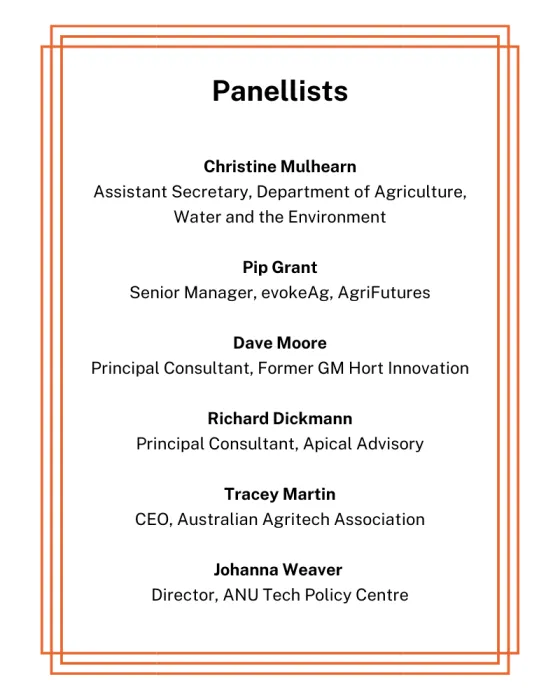 Panellists

Christine Mulhearn
Assistant Secretary, Department of Agriculture, Water and the Environment

Pip Grant
Senior Manager, evokeAg, AgriFutures

Dave Moore
Principal Consultant, Former GM Hort Innovation

Richard Dickmann
Principal Consultant, Apical Advisory

Tracey Martin
CEO, Australian Agritech Association

Johanna Weaver
Director, ANU Tech Policy Centre